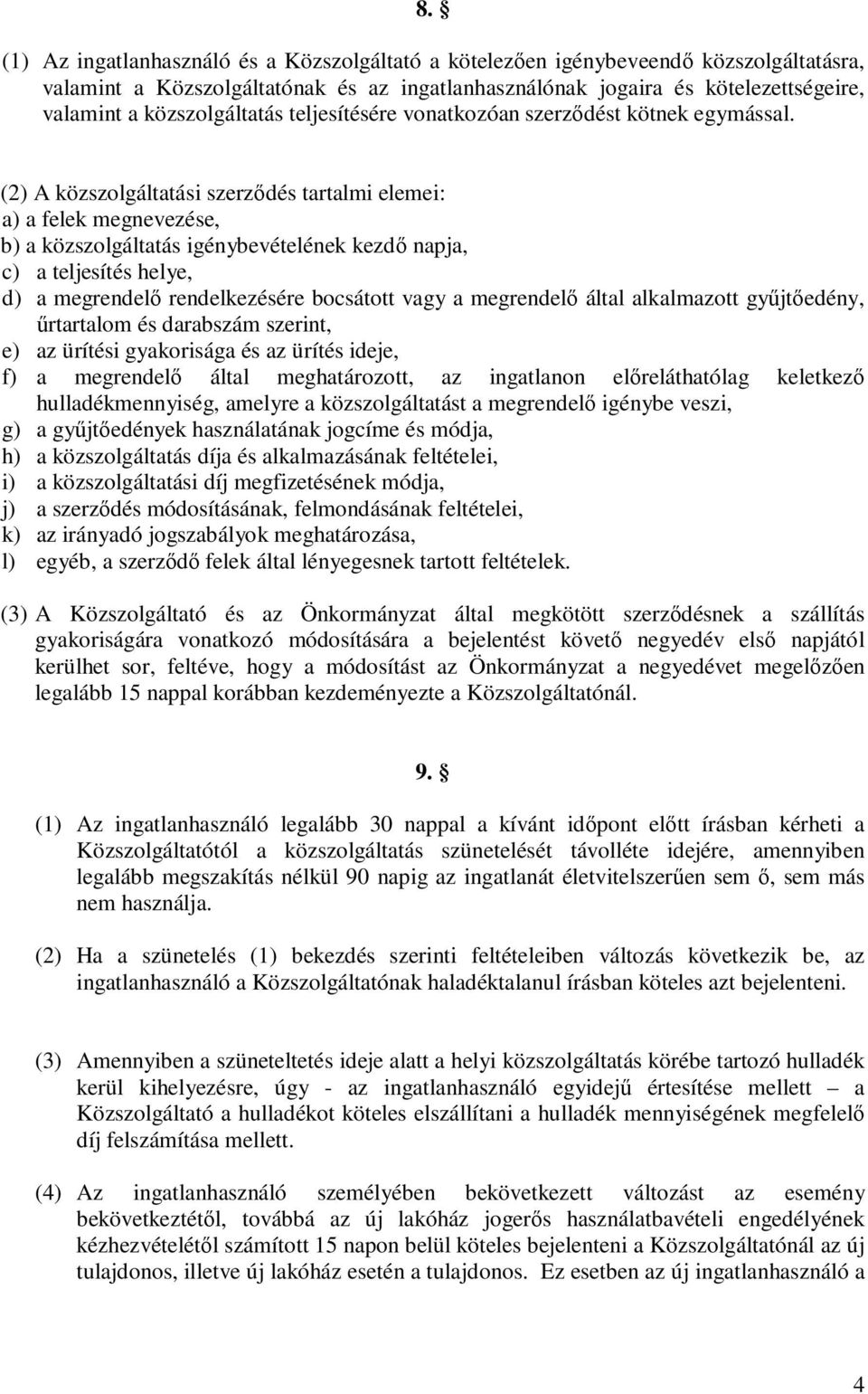 8. §

(1) Az ingatlanhasználó és a Közszolgáltató a kötelezően igénybeveendő közszolgáltatásra, valamint a Közszolgáltatónak és az ingatlanhasználónak jogaira és kötelezettségeire, valamint a közszolgáltatás teljesítésére vonatkozóan szerződést kötnek egymással.

(2) A közszolgáltatási szerződés tartalmi elemei:
a) a felek megnevezése,
b) a közszolgáltatás igénybevételének kezdő napja,
c) a teljesítés helye,
d) a megrendelő rendelkezésére bocsátott vagy a megrendelő által alkalmazott gyűjtőedény, űrtartalom és darabszám szerint,
e) az ürítési gyakorisága és az ürítés ideje,
f) a megrendelő által meghatározott, az ingatlanon előreláthatólag keletkező hulladékmennyiség, amelyre a közszolgáltatást a megrendelő igénybe veszi,
g) a gyűjtőedények használatának jogcíme és módja,
h) a közszolgáltatás díja és alkalmazásának feltételei,
i) a közszolgáltatási díj megfizetésének módja,
j) a szerződés módosításának, felmondásának feltételei,
k) az irányadó jogszabályok meghatározása,
l) egyéb, a szerződő felek által lényegesnek tartott feltételek.

(3) A Közszolgáltató és az Önkormányzat által megkötött szerződésnek a szállítás gyakoriságára vonatkozó módosítására a bejelentést követő negyedév első napjától kerülhet sor, feltéve, hogy a módosítást az Önkormányzat a negyedévet megelőzően legalább 15 nappal korábban kezdeményezte a Közszolgáltatónál.

9. §

(1) Az ingatlanhasználó legalább 30 nappal a kívánt időpont előtt írásban kérheti a Közszolgáltatótól a közszolgáltatás szünetelését távolléte idejére, amennyiben legalább megszakítás nélkül 90 napig az ingatlanát életvitelszerűen sem ő, sem más nem használja.

(2) Ha a szünetelés (1) bekezdés szerinti feltételeiben változás következik be, az ingatlanhasználó a Közszolgáltatónak haladéktalanul írásban köteles azt bejelenteni.

(3) Amennyiben a szüneteltetés ideje alatt a helyi közszolgáltatás körébe tartozó hulladék kerül kihelyezésre, úgy - az ingatlanhasználó egyidejű értesítése mellett – a Közszolgáltató a hulladékot köteles elszállítani a hulladék mennyiségének megfelelő díj felszámítása mellett.

(4) Az ingatlanhasználó személyében bekövetkezett változást az esemény bekövetkeztétől, továbbá az új lakóház jogerős használatbavételi engedélyének kézhezvételétől számított 15 napon belül köteles bejelenteni a Közszolgáltatónál az új tulajdonos, illetve új lakóház esetén a tulajdonos. Ez esetben az új ingatlanhasználó a

4